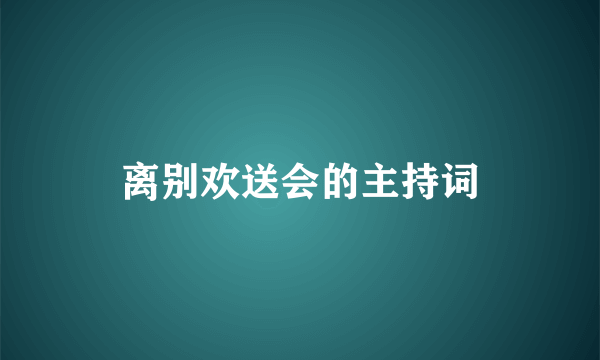 离别欢送会的主持词